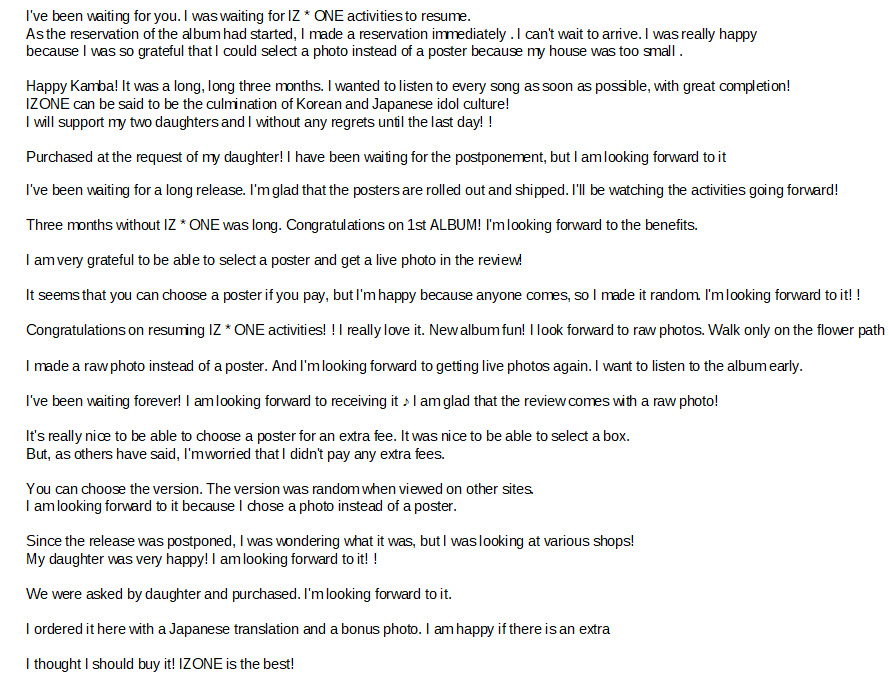 I've been waiting for you. I was waiting for IZ * ONE activities to resume.
As the reservation of the album had started, I made a reservation immediately . I can't wait to arrive. I was really happy because I was so grateful that I could select a photo instead of a poster because my house was too small .

Happy Kamba! It was a long, long three months. I wanted to listen to every song as soon as possible, with great completion!
IZONE can be said to be the culmination of Korean and Japanese idol culture!
I will support my two daughters and I without any regrets until the last day! !

Purchased at the request of my daughter! I have been waiting for the postponement, but I am looking forward to it

I've been waiting for a long release. I'm glad that the posters are rolled out and shipped. I'll be watching the activities going forward!

Three months without IZ * ONE was long. Congratulations on 1st ALBUM! I'm looking forward to the benefits.

I am very grateful to be able to select a poster and get a live photo in the review!

It seems that you can choose a poster if you pay, but I'm happy because anyone comes, so I made it random. I'm looking forward to it! !

Congratulations on resuming IZ * ONE activities! ! I really love it. New album fun! I look forward to raw photos. Walk only on the flower path

I made a raw photo instead of a poster. And I'm looking forward to getting live photos again. I want to listen to the album early.

I've been waiting forever! I am looking forward to receiving it ♪ I am glad that the review comes with a raw photo!

It's really nice to be able to choose a poster for an extra fee. It was nice to be able to select a box.
But, as others have said, I'm worried that I didn't pay any extra fees.

You can choose the version. The version was random when viewed on other sites.
I am looking forward to it because I chose a photo instead of a poster.

Since the release was postponed, I was wondering what it was, but I was looking at various shops!
My daughter was very happy! I am looking forward to it! !

We were asked by daughter and purchased. I'm looking forward to it.

I ordered it here with a Japanese translation and a bonus photo. I am happy if there is an extra

I thought I should buy it! IZONE is the best!